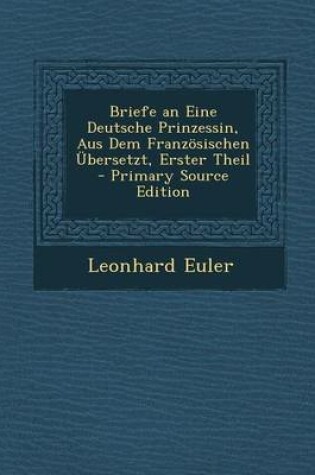 Briefe an Eine Deutsche Prinzessin, Aus Dem Französischen Übersetzt, Erster Theil - Primary Source Edition

Leonhard Euler